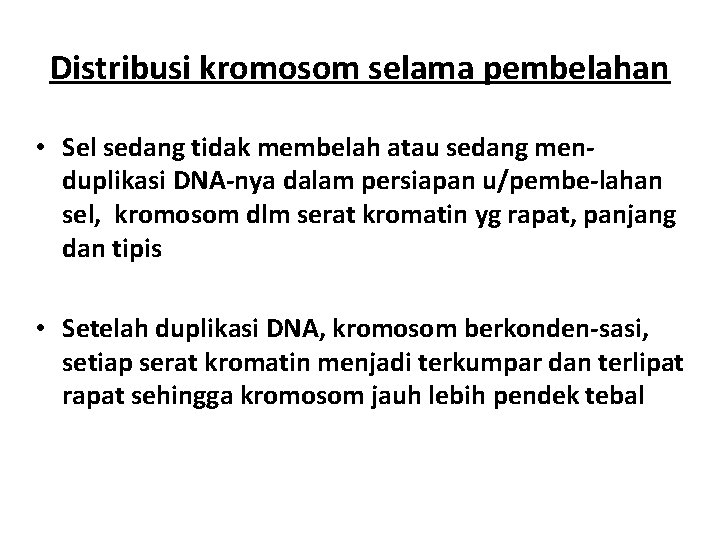 Distribusi kromosom selama pembelahan

• Sel sedang tidak membelah atau sedang menduplikasi DNA-nya dalam persiapan u/pembe-lahan sel, kromosom dlm serat kromatin yg rapat, panjang dan tipis

• Setelah duplikasi DNA, kromosom berkonden-sasi, setiap serat kromatin menjadi terkumpar dan terlipat rapat sehingga kromosom jauh lebih pendek tebal